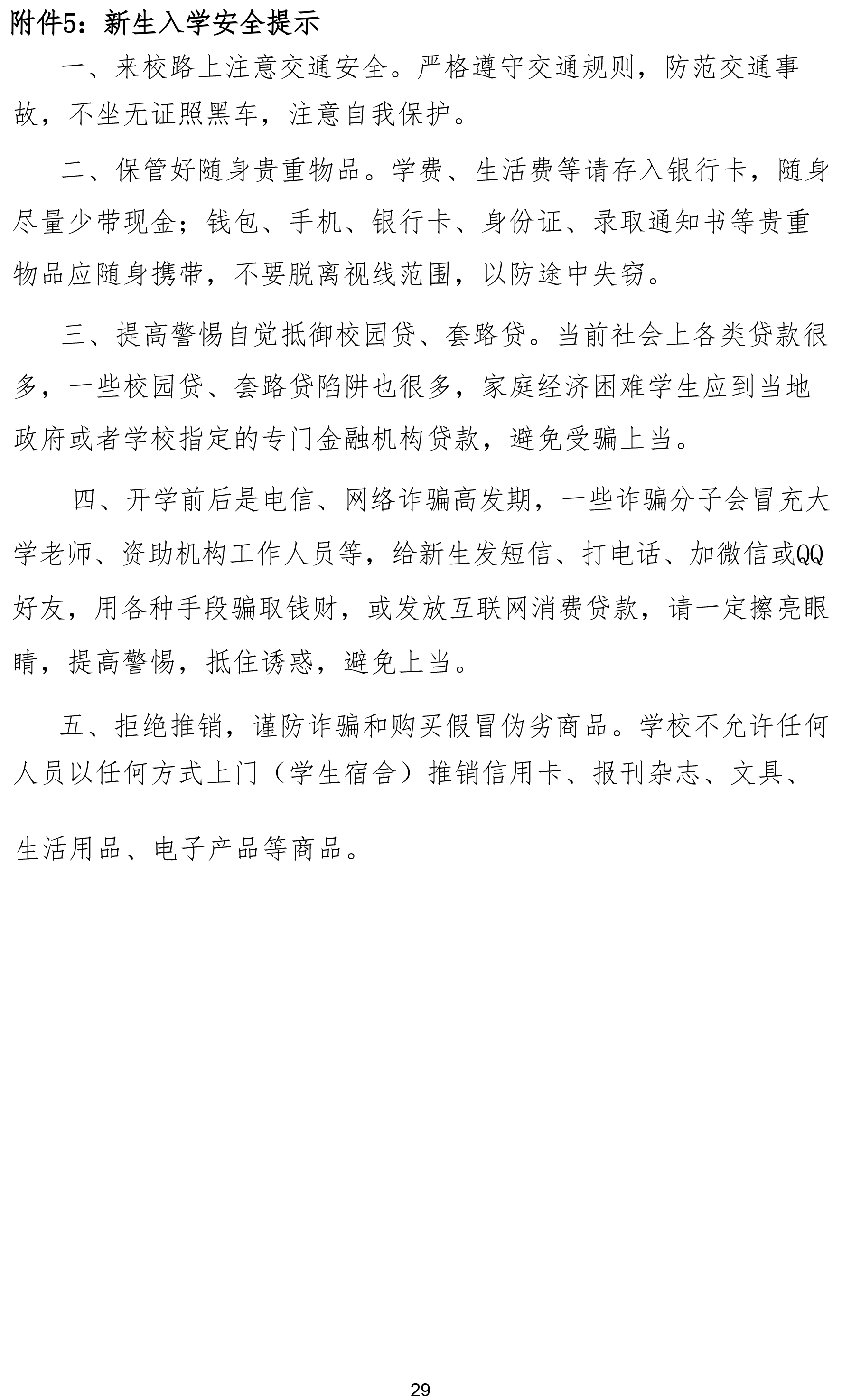 附件5：新生入学安全提示

一、来校路上注意交通安全。严格遵守交通规则，防范交通事故，不坐无证照黑车，注意自我保护。

二、保管好随身贵重物品。学费、生活费等请存入银行卡，随身尽量少带现金；钱包、手机、银行卡、身份证、录取通知书等贵重物品应随身携带，不要脱离视线范围，以防途中失窃。

三、提高警惕自觉抵御校园贷、套路贷。当前社会上各类贷款很多，一些校园贷、套路贷陷阱也很多，家庭经济困难学生应到当地政府或者学校指定的专门金融机构贷款，避免受骗上当。

四、开学前后是电信、网络诈骗高发期，一些诈骗分子会冒充大学老师、资助机构工作人员等，给新生发短信、打电话、加微信或QQ好友，用各种手段骗取钱财，或发放互联网消费贷款，请一定擦亮眼睛，提高警惕，抵住诱惑，避免上当。

五、拒绝推销，谨防诈骗和购买假冒伪劣商品。学校不允许任何人员以任何方式上门（学生宿舍）推销信用卡、报刊杂志、文具、生活用品、电子产品等商品。

29